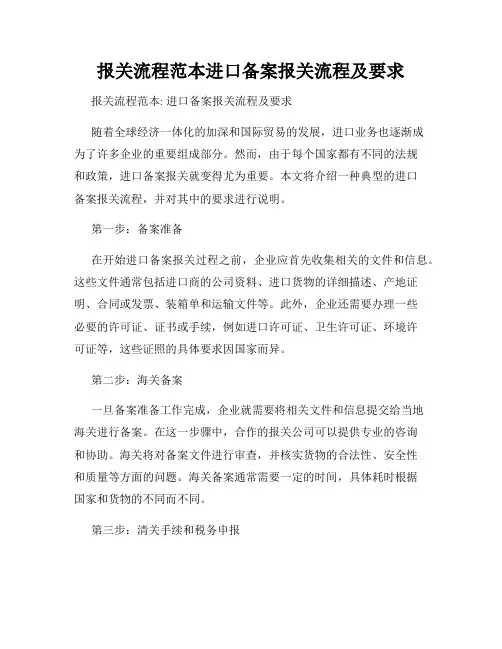 报关流程范本进口备案报关流程及要求

报关流程范本: 进口备案报关流程及要求

随着全球经济一体化的加深和国际贸易的发展，进口业务也逐渐成为了许多企业的重要组成部分。然而，由于每个国家都有不同的法规和政策，进口备案报关就变得尤为重要。本文将介绍一种典型的进口备案报关流程，并对其中的要求进行说明。

第一步：备案准备

在开始进口备案报关过程之前，企业应首先收集相关的文件和信息。这些文件通常包括进口商的公司资料、进口货物的详细描述、产地证明、合同或发票、装箱单和运输文件等。此外，企业还需要办理一些必要的许可证、证书或手续，例如进口许可证、卫生许可证、环境许可证等，这些证照的具体要求因国家而异。

第二步：海关备案

一旦备案准备工作完成，企业就需要将相关文件和信息提交给当地海关进行备案。在这一步骤中，合作的报关公司可以提供专业的咨询和协助。海关将对备案文件进行审查，并核实货物的合法性、安全性和质量等方面的问题。海关备案通常需要一定的时间，具体耗时根据国家和货物的不同而不同。

第三步：清关手续和税务申报